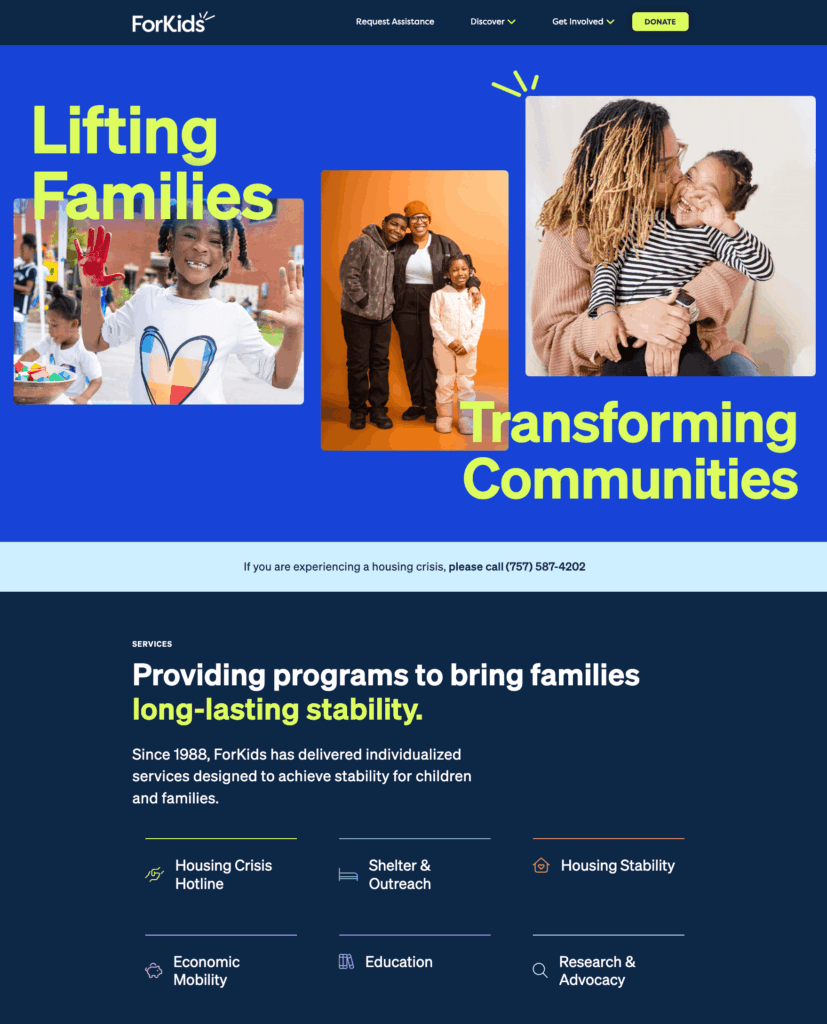 ForKids

Request Assistance Discover Get Involved DONATE

Lifting Families

Transforming Communities

If you are experiencing a housing crisis, please call (757) 587-4202

SERVICES

Providing programs to bring families long-lasting stability.

Since 1988, ForKids has delivered individualized services designed to achieve stability for children and families.

Housing Crisis Hotline

Shelter & Outreach

Housing Stability

Economic Mobility

Education

Research & Advocacy